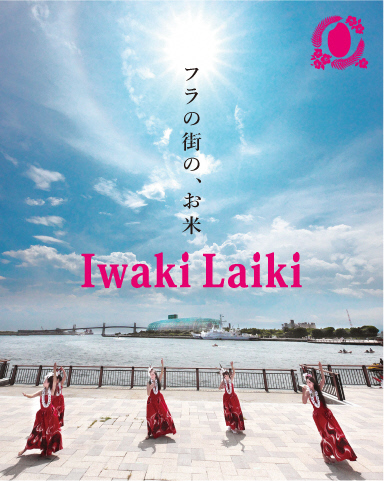 フラの街の、お米

Iwaki Laiki